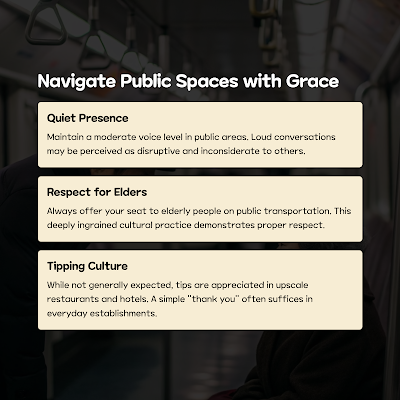 Navigate Public Spaces with Grace

Quiet Presence

Maintain a moderate voice level in public areas. Loud conversations may be perceived as disruptive and inconsiderate to others.

Respect for Elders

Always offer your seat to elderly people on public transportation. This deeply ingrained cultural practice demonstrates proper respect.

Tipping Culture

While not generally expected, tips are appreciated in upscale restaurants and hotels. A simple "thank you" often suffices in everyday establishments.